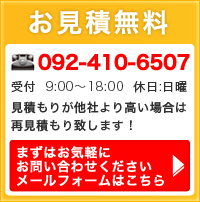 お見積無料

092-410-6507

受付 9:00～18:00 休日:日曜

見積もりが他社より高い場合は再見積もり致します！

まずはお気軽に
お問い合わせください
メールフォームはこちら